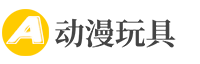 A 动漫玩具